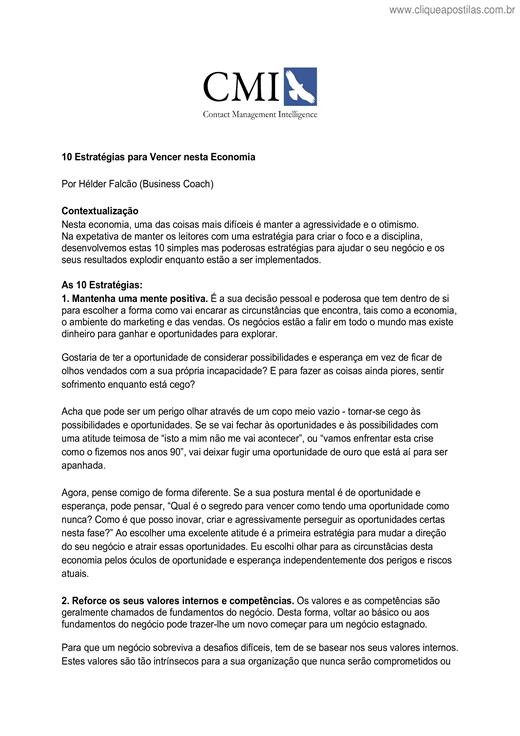 www.cliqueapostilas.com.br

CMI
Contact Management Intelligence

10 Estratégias para Vencer nesta Economia

Por Hélder Falcão (Business Coach)

Contextualização
Nesta economia, uma das coisas mais difíceis é manter a agressividade e o otimismo. Na expetativa de manter os leitores com uma estratégia para criar o foco e a disciplina, desenvolvemos estas 10 simples mas poderosas estratégias para ajudar o seu negócio e os seus resultados explodir enquanto estão a ser implementados.

As 10 Estratégias:
1. Mantenha uma mente positiva. É a sua decisão pessoal e poderosa que tem dentro de si para escolher a forma como vai encarar as circunstâncias que encontra, tais como a economia, o ambiente do marketing e das vendas. Os negócios estão a falir em todo o mundo mas existe dinheiro para ganhar e oportunidades para explorar.

Gostaria de ter a oportunidade de considerar possibilidades e esperança em vez de ficar de olhos vendados com a sua própria incapacidade? E para fazer as coisas ainda piores, sentir sofrimento enquanto está cego?

Acha que pode ser um perigo olhar através de um copo meio vazio - tornar-se cego às possibilidades e oportunidades. Se se vai fechar às oportunidades e às possibilidades com uma atitude teimosa de "isto a mim não me vai acontecer", ou "vamos enfrentar esta crise como o fizemos nos anos 90", vai deixar fugir uma oportunidade de ouro que está aí para ser apanhada.

Agora, pense comigo de forma diferente. Se a sua postura mental é de oportunidade e esperança, pode pensar, "Qual é o segredo para vencer como tendo uma oportunidade como nunca? Como é que posso inovar, criar e agressivamente perseguir as oportunidades certas nesta fase?" Ao escolher uma excelente atitude é a primeira estratégia para mudar a direção do seu negócio e atrair essas oportunidades. Eu escolhi olhar para as circunstâncias desta economia pelos óculos de oportunidade e esperança independentemente dos perigos e riscos atuais.

2. Reforce os seus valores internos e competências. Os valores e as competências são geralmente chamados de fundamentos do negócio. Desta forma, voltar ao básico ou aos fundamentos do negócio pode trazer-lhe um novo começar para um negócio estagnado.

Para que um negócio sobreviva a desafios difíceis, tem de se basear nos seus valores internos. Estes valores são tão intrínsecos para a sua organização que nunca serão comprometidos ou